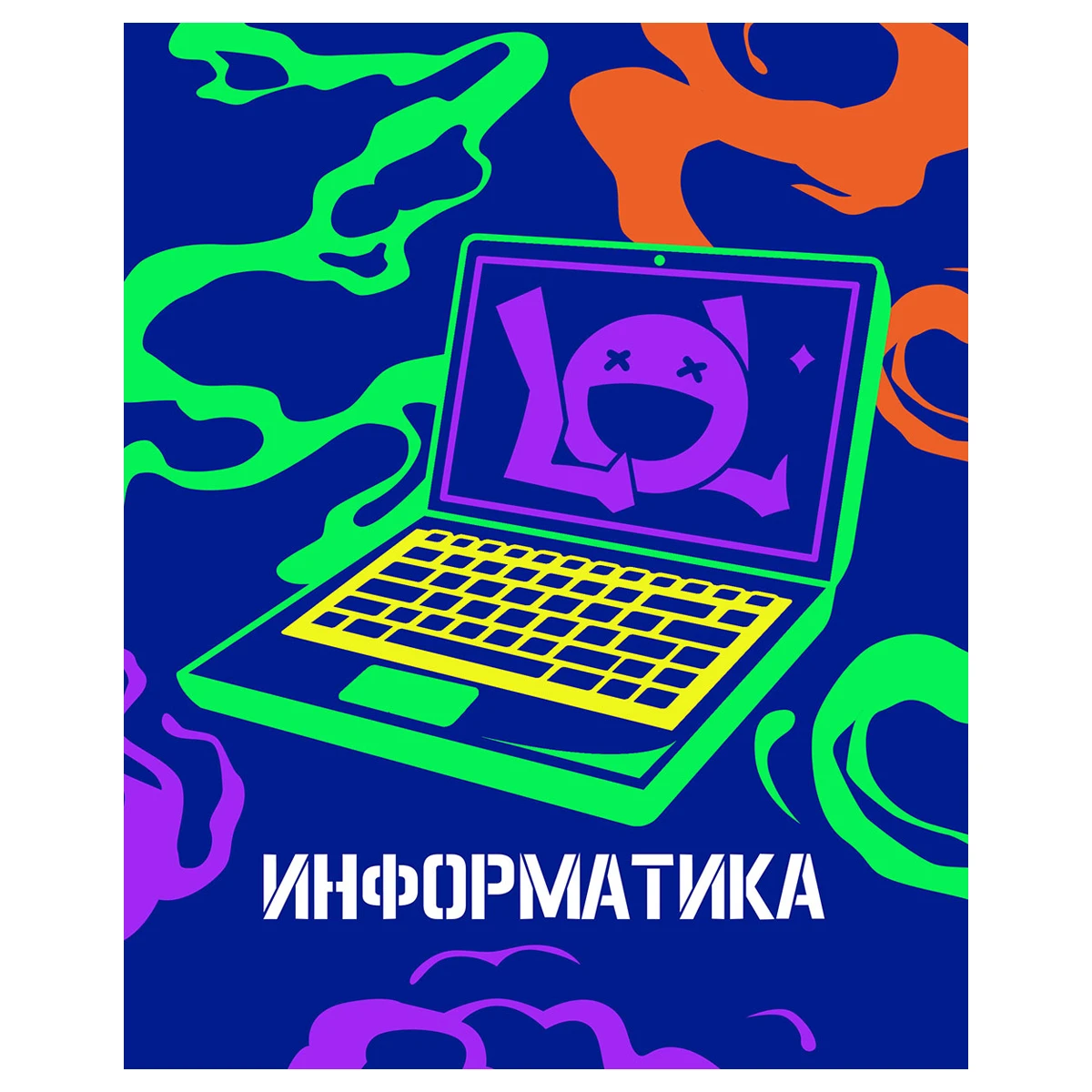 LOL

ИНФОРМАТИКА